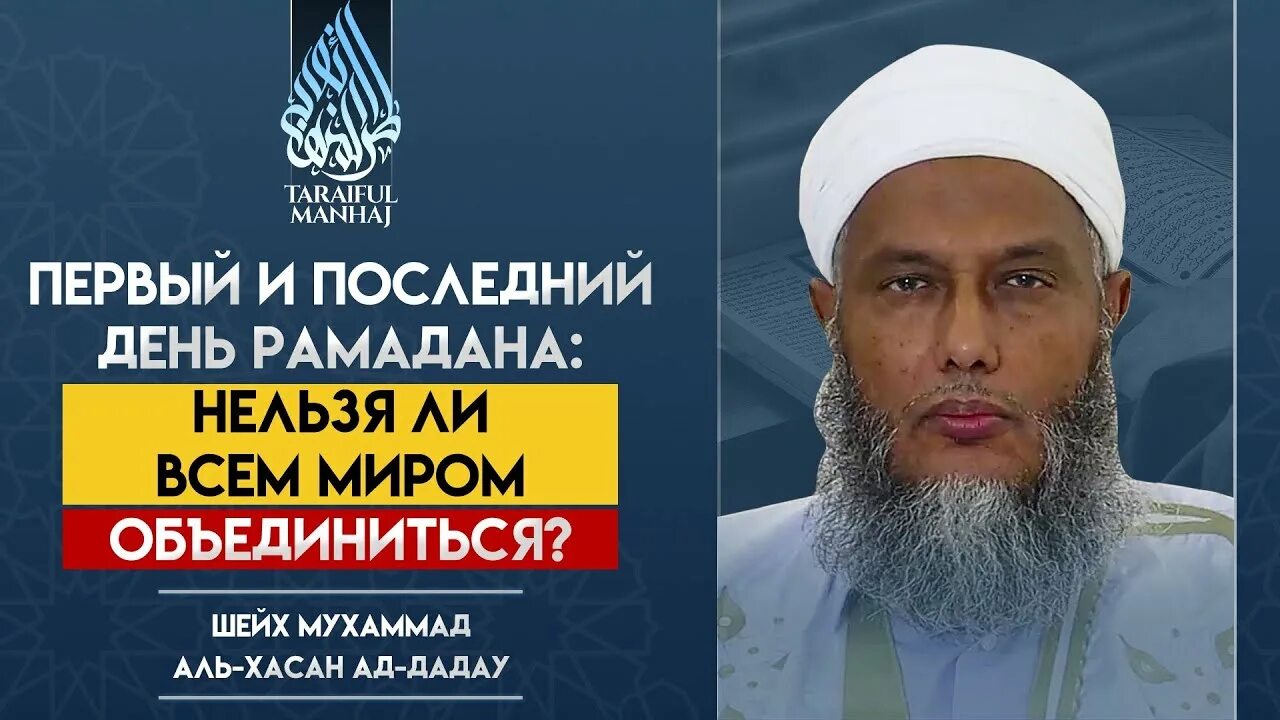 TARAIFUL MANHAJ

ПЕРВЫЙ И ПОСЛЕДНИЙ ДЕНЬ РАМАДАНА:
НЕЛЬЗЯ ЛИ ВСЕМ МИРОМ
ОБЪЕДИНИТЬСЯ?

ШЕЙХ МУХАММАД АЛЬ-ХАСАН АД-ДАДАУ